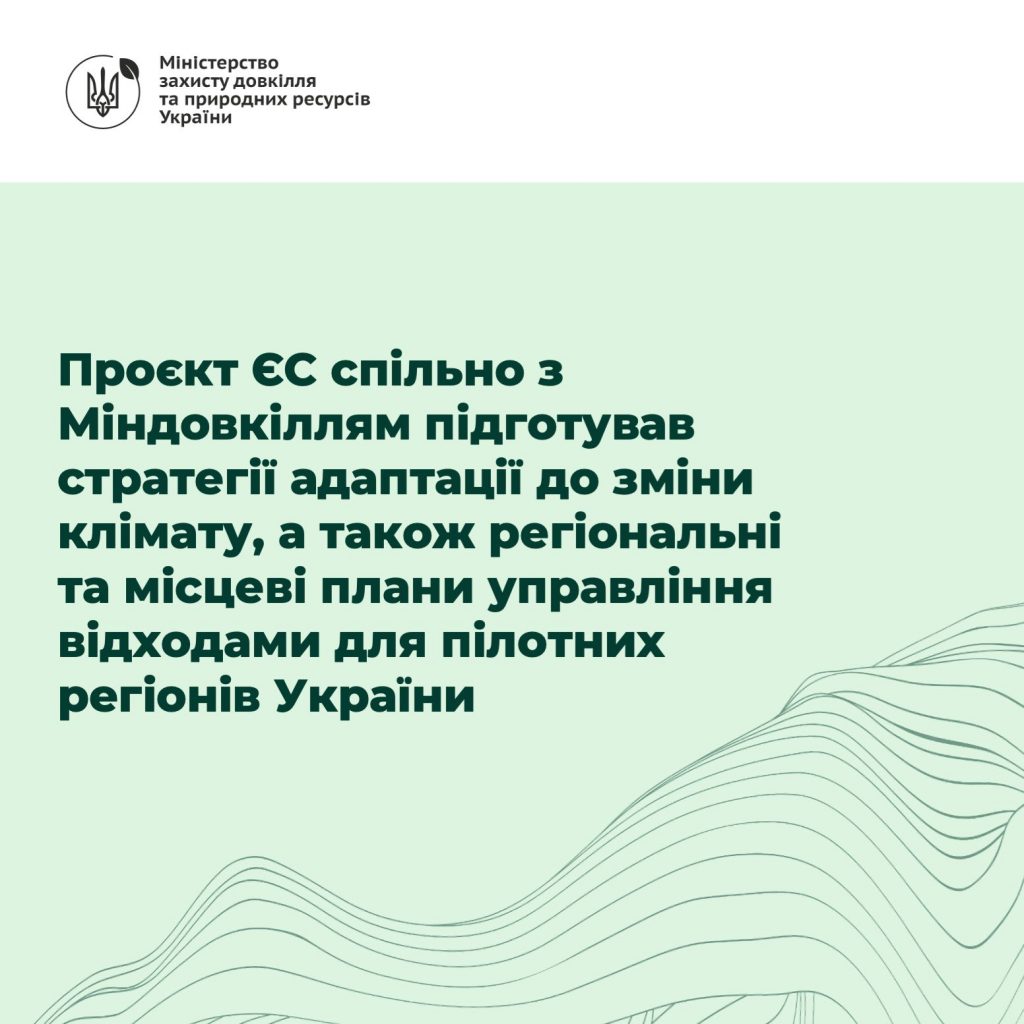 Міністерство захисту довкілля та природних ресурсів України

Проєкт ЄС спільно з Міндовкіллям підготував стратегії адаптації до зміни клімату, а також регіональні та місцеві плани управління відходами для пілотних регіонів України